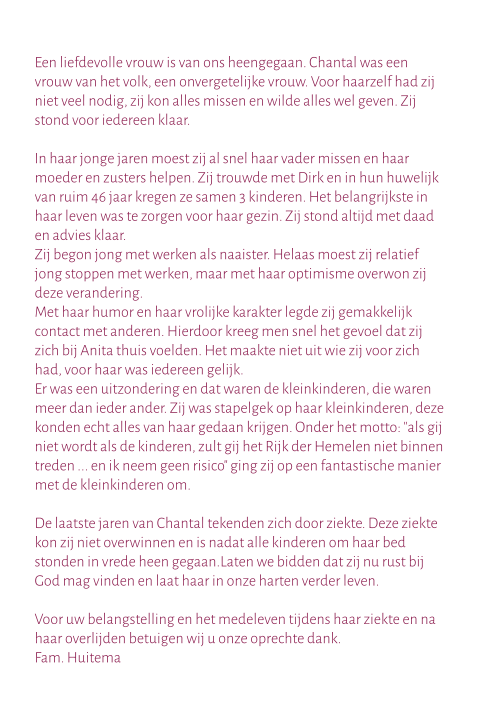 Een liefdevolle vrouw is van ons heengegaan. Chantal was een vrouw van het volk, een onvergetelijke vrouw. Voor haarzelf had zij niet veel nodig, zij kon alles missen en wilde alles wel geven. Zij stond voor iedereen klaar.

In haar jonge jaren moest zij al snel haar vader missen en haar moeder en zusters helpen. Zij trouwde met Dirk en in hun huwelijk van ruim 46 jaar kregen ze samen 3 kinderen. Het belangrijkste in haar leven was te zorgen voor haar gezin. Zij stond altijd met daad en advies klaar.
Zij begon jong met werken als naaister. Helaas moest zij relatief jong stoppen met werken, maar met haar optimisme overwon zij deze verandering.
Met haar humor en haar vrolijke karakter legde zij gemakkelijk contact met anderen. Hierdoor kreeg men snel het gevoel dat zij zich bij Anita thuis voelden. Het maakte niet uit wie zij voor zich had, voor haar was iedereen gelijk.
Er was een uitzondering en dat waren de kleinkinderen, die waren meer dan ieder ander. Zij was stapelgek op haar kleinkinderen, deze konden echt alles van haar gedaan krijgen. Onder het motto: "als gij niet wordt als de kinderen, zult gij het Rijk der Hemelen niet binnen treden ... en ik neem geen risico" ging zij op een fantastische manier met de kleinkinderen om.

De laatste jaren van Chantal tekenden zich door ziekte. Deze ziekte kon zij niet overwinnen en is nadat alle kinderen om haar bed stonden in vrede heen gegaan.Laten we bidden dat zij nu rust bij God mag vinden en laat haar in onze harten verder leven.

Voor uw belangstelling en het medeleven tijdens haar ziekte en na haar overlijden betuigen wij u onze oprechte dank.
Fam. Huitema